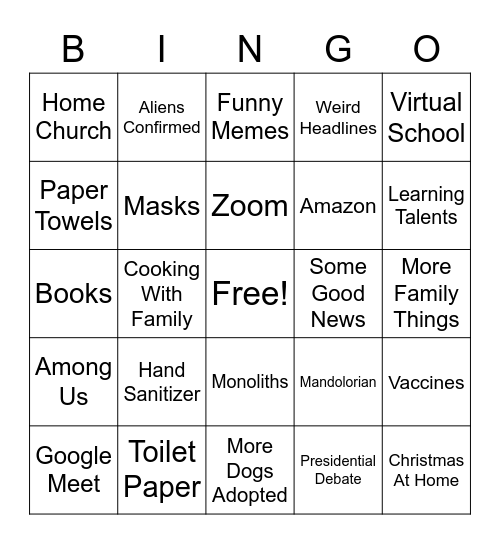 | B | I | N | G | O |
|---|---|---|---|---|
| Home Church | Aliens Confirmed | Funny Memes | Weird Headlines | Virtual School |
| Paper Towels | Masks | Zoom | Amazon | Learning Talents |
| Books | Cooking With Family | Free! | Some Good News | More Family Things |
| Among Us | Hand Sanitizer | Monoliths | Mandolorian | Vaccines |
| Google Meet | Toilet Paper | More Dogs Adopted | Presidential Debate | Christmas At Home |